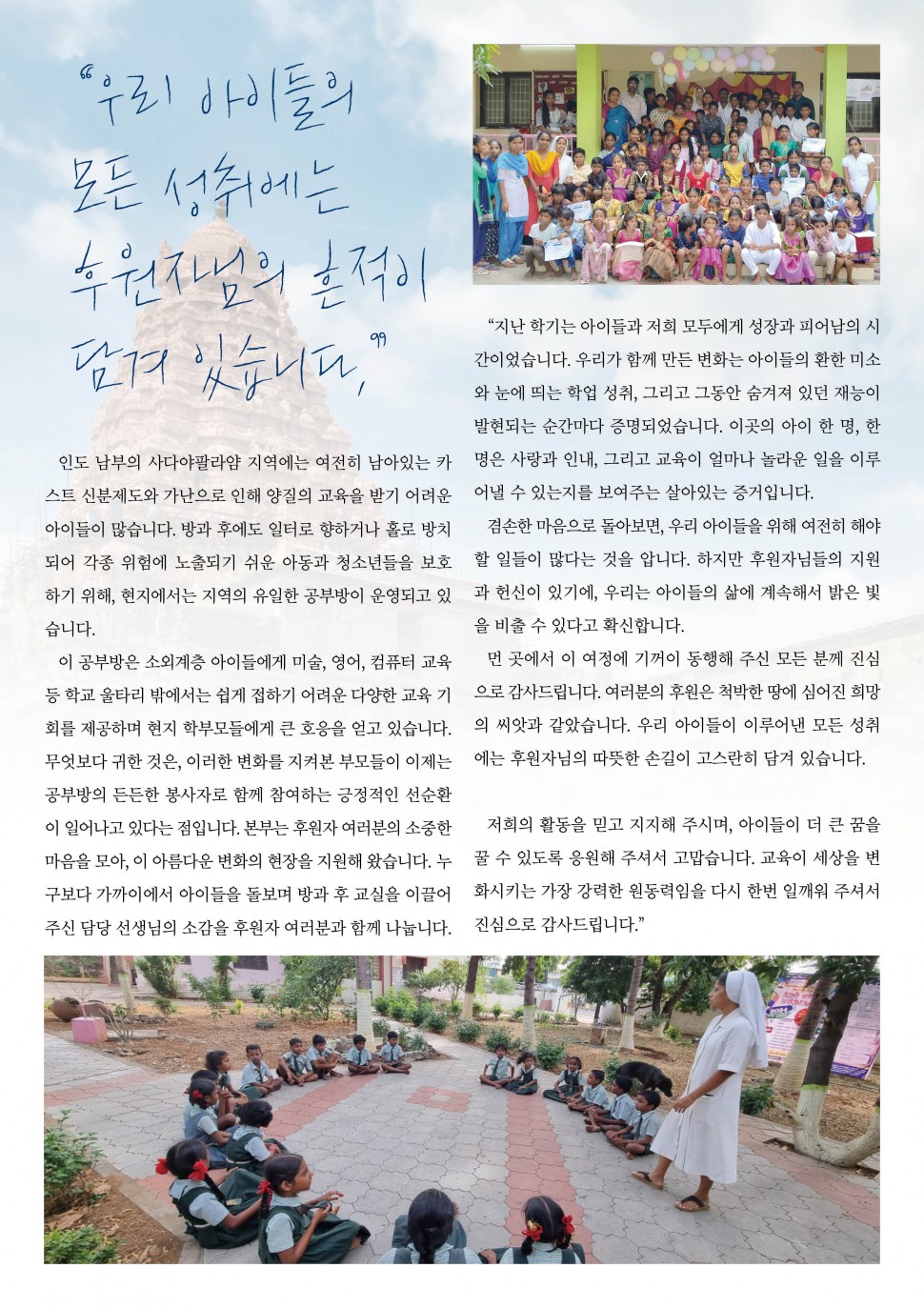 "우리 아이들의 모든 성취에는 후원자님의 흔적이 담겨 있습니다."

인도 남부의 사다야팔라얌 지역에는 여전히 남아있는 카스트 신분제도와 가난으로 인해 양질의 교육을 받기 어려운 아이들이 많습니다. 방과 후에도 일터로 향하거나 홀로 방치되어 각종 위험에 노출되기 쉬운 아동과 청소년들을 보호하기 위해, 현지에서는 지역의 유일한 공부방이 운영되고 있습니다.

이 공부방은 소외계층 아이들에게 미술, 영어, 컴퓨터 교육 등 학교 울타리 밖에서는 쉽게 접하기 어려운 다양한 교육 기회를 제공하며 현지 학부모들에게 큰 호응을 얻고 있습니다. 무엇보다 귀한 것은, 이러한 변화를 지켜본 부모들이 이제는 공부방의 든든한 봉사자로 함께 참여하는 긍정적인 선순환이 일어나고 있다는 점입니다. 본부는 후원자 여러분의 소중한 마음을 모아, 이 아름다운 변화의 현장을 지원해 왔습니다. 누구보다 가까이에서 아이들을 돌보며 방과 후 교실을 이끌어 주신 담당 선생님의 소감을 후원자 여러분과 함께 나눕니다.

"지난 학기는 아이들과 저희 모두에게 성장과 피어남의 시간이었습니다. 우리가 함께 만든 변화는 아이들의 환한 미소와 눈에 띄는 학업 성취, 그리고 그동안 숨겨져 있던 재능이 발현되는 순간마다 증명되었습니다. 이곳의 아이 한 명, 한 명은 사랑과 인내, 그리고 교육이 얼마나 놀라운 일을 이루어낼 수 있는지를 보여주는 살아있는 증거입니다.

겸손한 마음으로 돌아보면, 우리 아이들을 위해 여전히 해야 할 일들이 많다는 것을 압니다. 하지만 후원자님들의 지원과 헌신이 있기에, 우리는 아이들의 삶에 계속해서 밝은 빛을 비출 수 있다고 확신합니다.

먼 곳에서 이 여정에 기꺼이 동행해 주신 모든 분께 진심으로 감사드립니다. 여러분의 후원은 척박한 땅에 심어진 희망의 씨앗과 같았습니다. 우리 아이들이 이루어낸 모든 성취에는 후원자님의 따뜻한 손길이 고스란히 담겨 있습니다.

저희의 활동을 믿고 지지해 주시며, 아이들이 더 큰 꿈을 꿀 수 있도록 응원해 주셔서 고맙습니다. 교육이 세상을 변화시키는 가장 강력한 원동력임을 다시 한번 일깨워 주셔서 진심으로 감사드립니다."